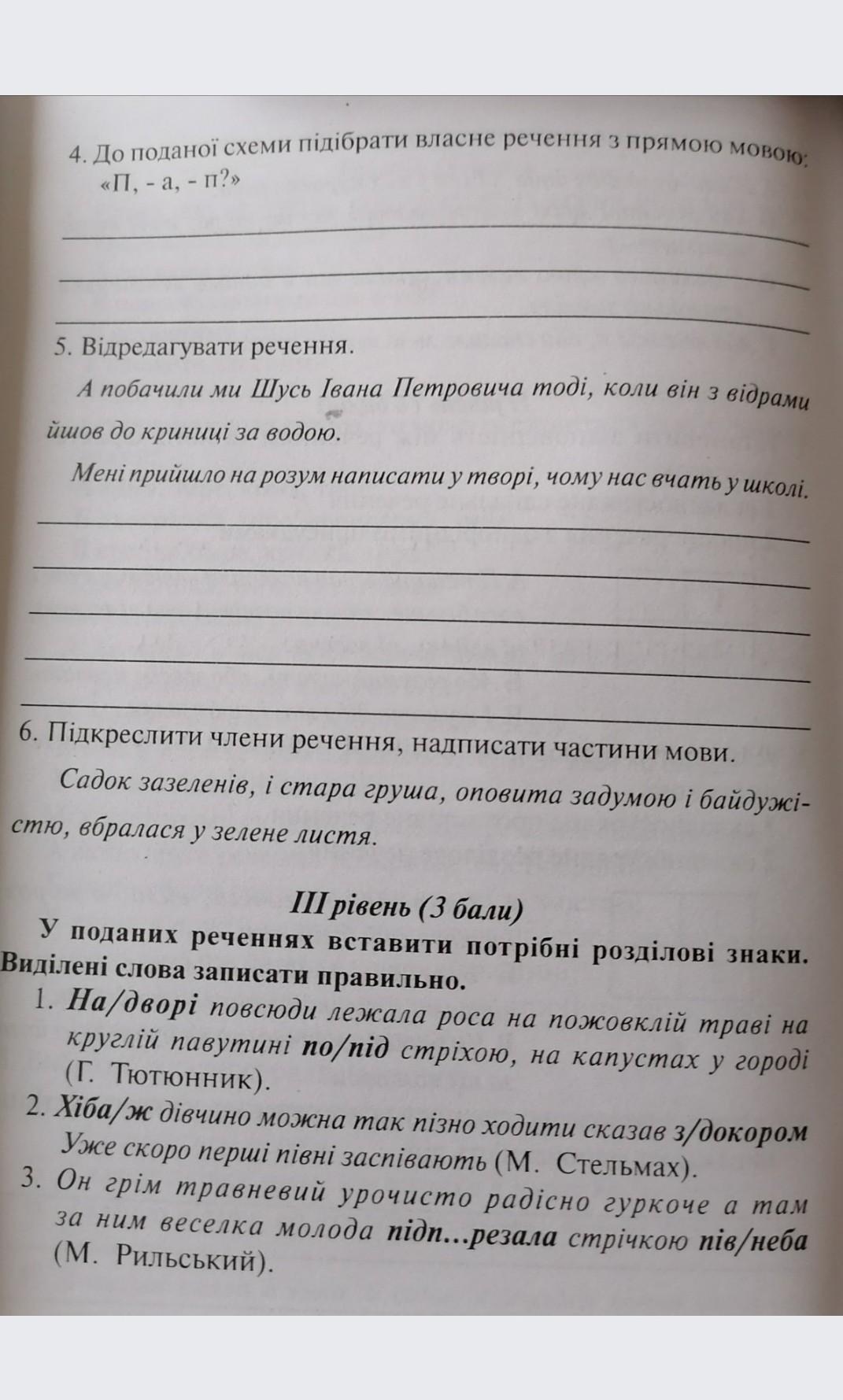 4. До поданої схеми підібрати власне речення з прямою мовою: «П, - а, - п?»

5. Відредагувати речення.

А побачили ми Шусь Івана Петровича тоді, коли він з відрами йшов до криниці за водою.

Мені прийшло на розум написати у творі, чому нас вчать у школі.

6. Підкреслити члени речення, надписати частини мови.

Садок зазеленів, і стара груша, оповита задумою і байдужістю, вбралася у зелене листя.

III рівень (3 бали)

У поданих реченнях вставити потрібні розділові знаки. Виділені слова записати правильно.

1. На/дворі повсюди лежала роса на пожовклій траві на круглій павутині по/під стріхою, на капустах у городі (Г. Тютюнник).
2. Хіба/ж дівчино можна так пізно ходити сказав з/докором Уже скоро перші півні заспівають (М. Стельмах).
3. Он грім травневий урочисто радісно гуркоче а там за ним веселка молода підп...резала стрічкою пів/неба (М. Рильський).